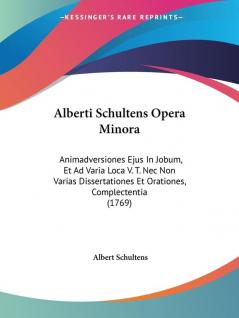 —KESSINGER'S RARE REPRINTS—

Alberti Schultens Opera Minora

Animadversiones Ejus In Jobum, Et Ad Varia Loca V. T. Nec Non Varias Dissertationes Et Orationes, Complectentia (1769)

Albert Schultens